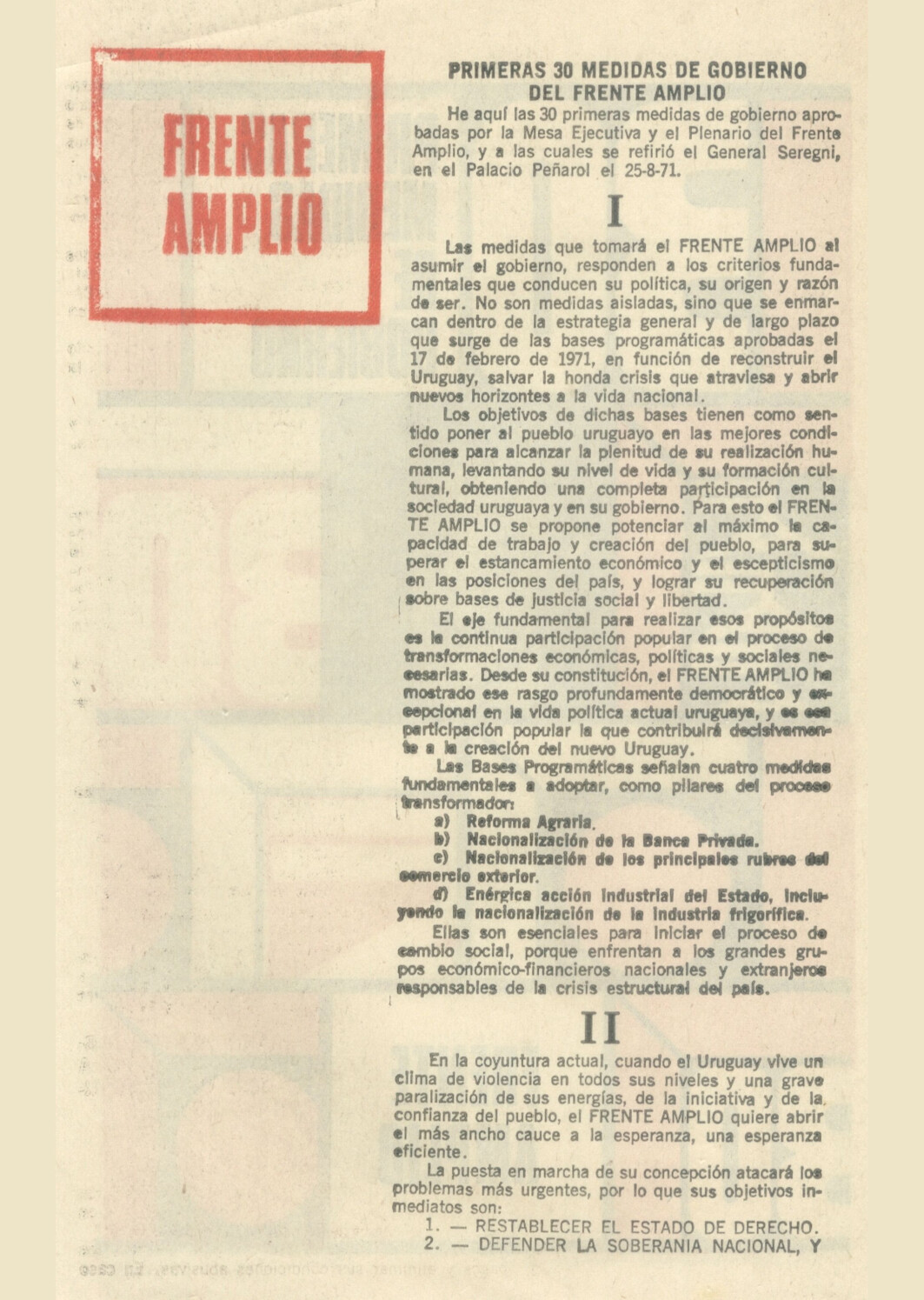 FRENTE AMPLIO

PRIMERAS 30 MEDIDAS DE GOBIERNO DEL FRENTE AMPLIO

He aquí las 30 primeras medidas de gobierno aprobadas por la Mesa Ejecutiva y el Plenario del Frente Amplio, y a las cuales se refirió el General Seregni, en el Palacio Peñarol el 25-8-71.

I

Las medidas que tomará el FRENTE AMPLIO al asumir el gobierno, responden a los criterios fundamentales que conducen su política, su origen y razón de ser. No son medidas aisladas, sino que se enmarcan dentro de la estrategia general y de largo plazo que surge de las bases programáticas aprobadas el 17 de febrero de 1971, en función de reconstruir el Uruguay, salvar la honda crisis que atraviesa y abrir nuevos horizontes a la vida nacional.

Los objetivos de dichas bases tienen como sentido poner al pueblo uruguayo en las mejores condiciones para alcanzar la plenitud de su realización humana, levantando su nivel de vida y su formación cultural, obteniendo una completa participación en la sociedad uruguaya y en su gobierno. Para esto el FRENTE AMPLIO se propone potenciar al máximo la capacidad de trabajo y creación del pueblo, para superar el estancamiento económico y el escepticismo en las posiciones del país, y lograr su recuperación sobre bases de justicia social y libertad.

El eje fundamental para realizar esos propósitos es la continua participación popular en el proceso de transformaciones económicas, políticas y sociales necesarias. Desde su constitución, el FRENTE AMPLIO ha mostrado ese rasgo profundamente democrático y excepcional en la vida política actual uruguaya, y es esa participación popular la que contribuirá decisivamente a la creación del nuevo Uruguay.

Las Bases Programáticas señalan cuatro medidas fundamentales a adoptar, como pilares del proceso transformador:

a) Reforma Agraria.
b) Nacionalización de la Banca Privada.
c) Nacionalización de los principales rubros del comercio exterior.
d) Enérgica acción industrial del Estado, incluyendo la nacionalización de la industria frigorífica.

Ellas son esenciales para iniciar el proceso de cambio social, porque enfrentan a los grandes grupos económico-financieros nacionales y extranjeros responsables de la crisis estructural del país.

II

En la coyuntura actual, cuando el Uruguay vive un clima de violencia en todos sus niveles y una grave paralización de sus energías, de la iniciativa y de la confianza del pueblo, el FRENTE AMPLIO quiere abrir el más ancho cauce a la esperanza, una esperanza eficiente.

La puesta en marcha de su concepción atacará los problemas más urgentes, por lo que sus objetivos inmediatos son:

1. — RESTABLECER EL ESTADO DE DERECHO.
2. — DEFENDER LA SOBERANIA NACIONAL, Y